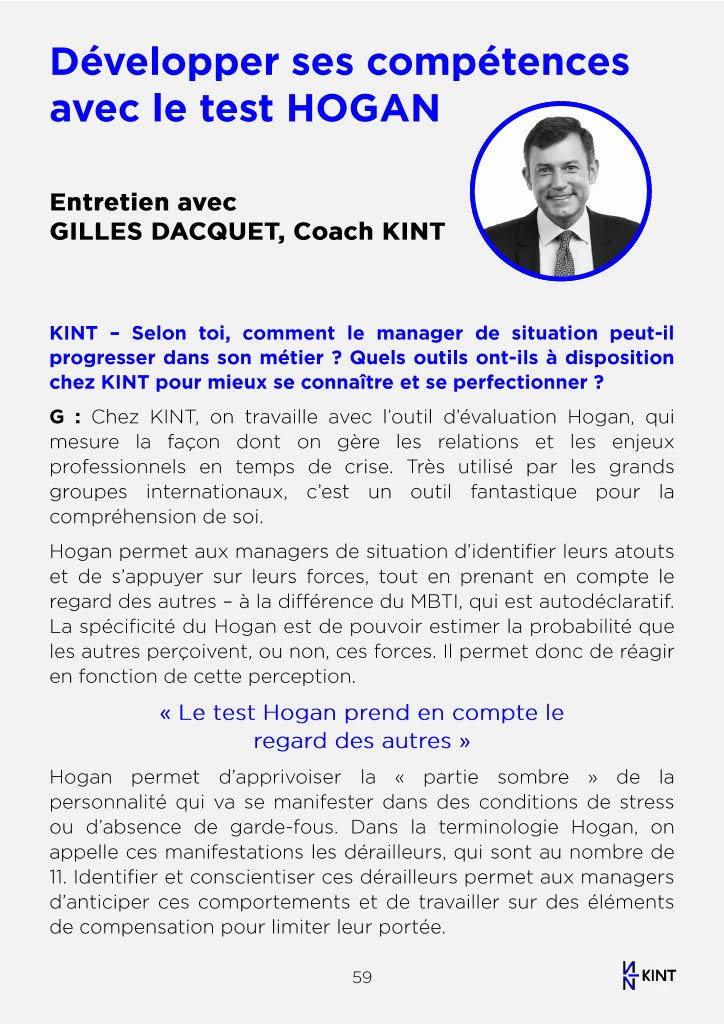 Développer ses compétences avec le test HOGAN

Entretien avec
GILLES DACQUET, Coach KINT

KINT – Selon toi, comment le manager de situation peut-il progresser dans son métier ? Quels outils ont-ils à disposition chez KINT pour mieux se connaître et se perfectionner ?

G : Chez KINT, on travaille avec l'outil d'évaluation Hogan, qui mesure la façon dont on gère les relations et les enjeux professionnels en temps de crise. Très utilisé par les grands groupes internationaux, c'est un outil fantastique pour la compréhension de soi.

Hogan permet aux managers de situation d'identifier leurs atouts et de s'appuyer sur leurs forces, tout en prenant en compte le regard des autres – à la différence du MBTI, qui est autodéclaratif. La spécificité du Hogan est de pouvoir estimer la probabilité que les autres perçoivent, ou non, ces forces. Il permet donc de réagir en fonction de cette perception.

« Le test Hogan prend en compte le regard des autres »

Hogan permet d'apprivoiser la « partie sombre » de la personnalité qui va se manifester dans des conditions de stress ou d'absence de garde-fous. Dans la terminologie Hogan, on appelle ces manifestations les dérailleurs, qui sont au nombre de 11. Identifier et conscientiser ces dérailleurs permet aux managers d'anticiper ces comportements et de travailler sur des éléments de compensation pour limiter leur portée.

59

KINT